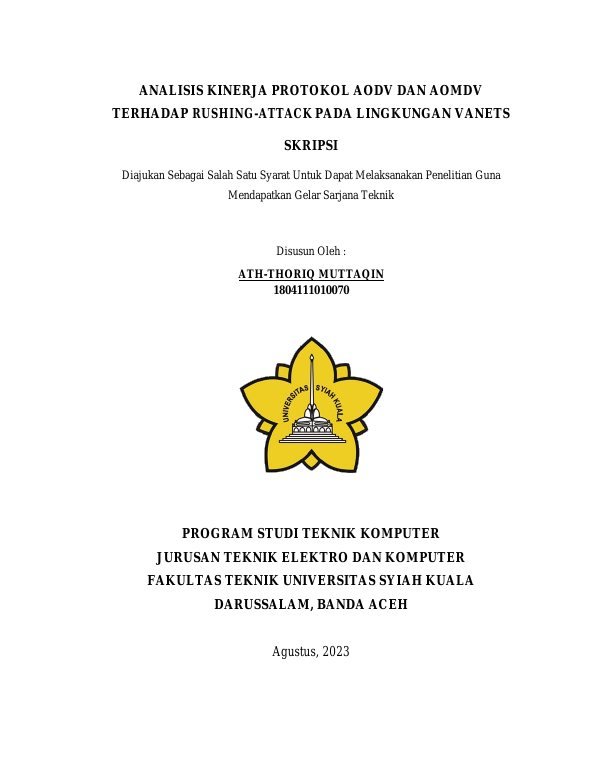 ANALISIS KINERJA PROTOKOL AODV DAN AOMDV TERHADAP RUSHING-ATTACK PADA LINGKUNGAN VANETS

SKRIPSI

Diajukan Sebagai Salah Satu Syarat Untuk Dapat Melaksanakan Penelitian Guna Mendapatkan Gelar Sarjana Teknik

Disusun Oleh :

ATH-THORIQ MUTTAQIN
1804111010070

UNIVERSITAS SYIAH KUALA

PROGRAM STUDI TEKNIK KOMPUTER
JURUSAN TEKNIK ELEKTRO DAN KOMPUTER
FAKULTAS TEKNIK UNIVERSITAS SYIAH KUALA
DARUSSALAM, BANDA ACEH

Agustus, 2023